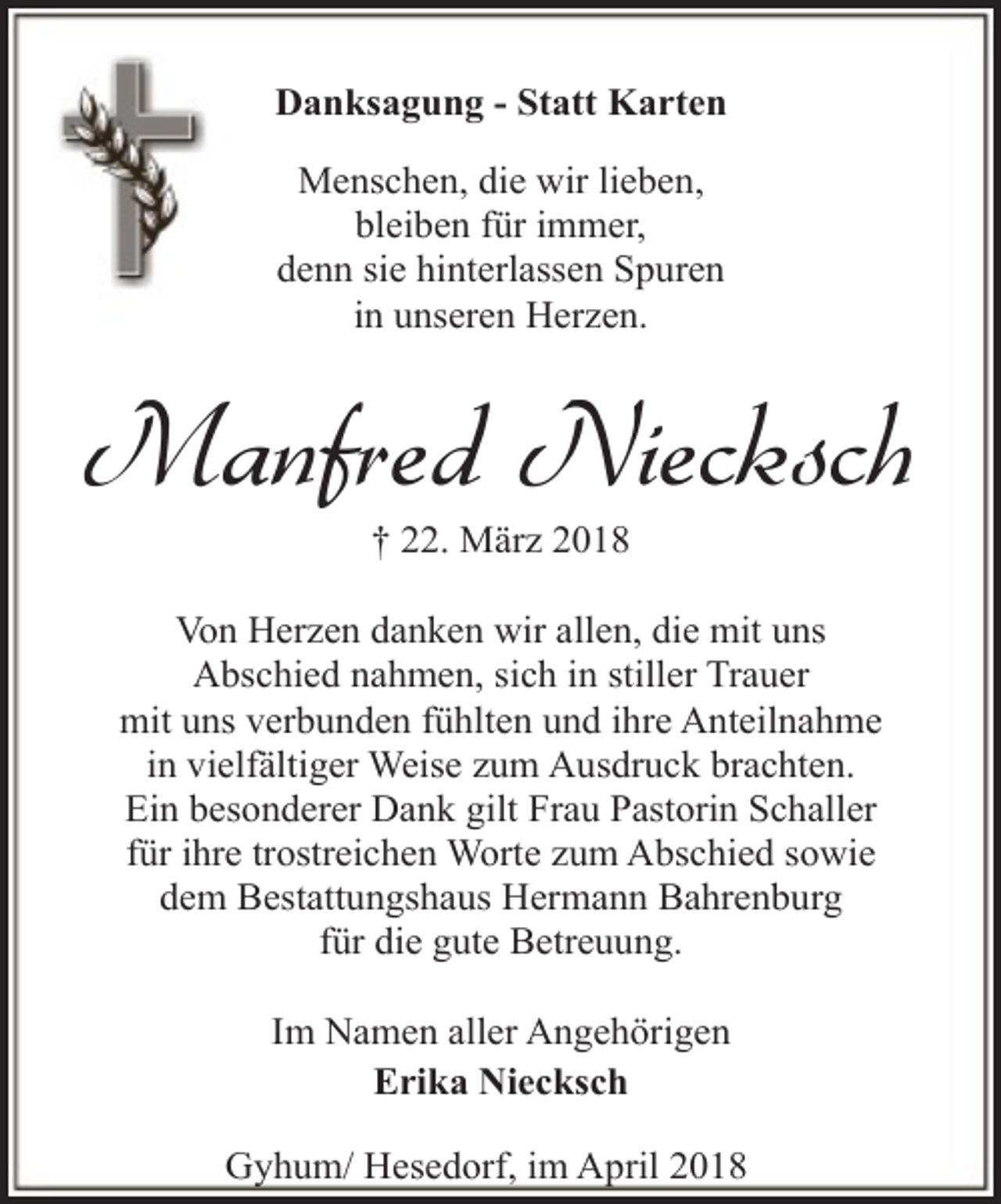 Danksagung - Statt Karten

Menschen, die wir lieben, bleiben für immer, denn sie hinterlassen Spuren in unseren Herzen.

Manfred Niecksch

† 22. März 2018

Von Herzen danken wir allen, die mit uns Abschied nahmen, sich in stiller Trauer mit uns verbunden fühlten und ihre Anteilnahme in vielfältiger Weise zum Ausdruck brachten. Ein besonderer Dank gilt Frau Pastorin Schaller für ihre trostreichen Worte zum Abschied sowie dem Bestattungshaus Hermann Bahrenburg für die gute Betreuung.

Im Namen aller Angehörigen
Erika Niecksch

Gyhum/ Hesedorf, im April 2018